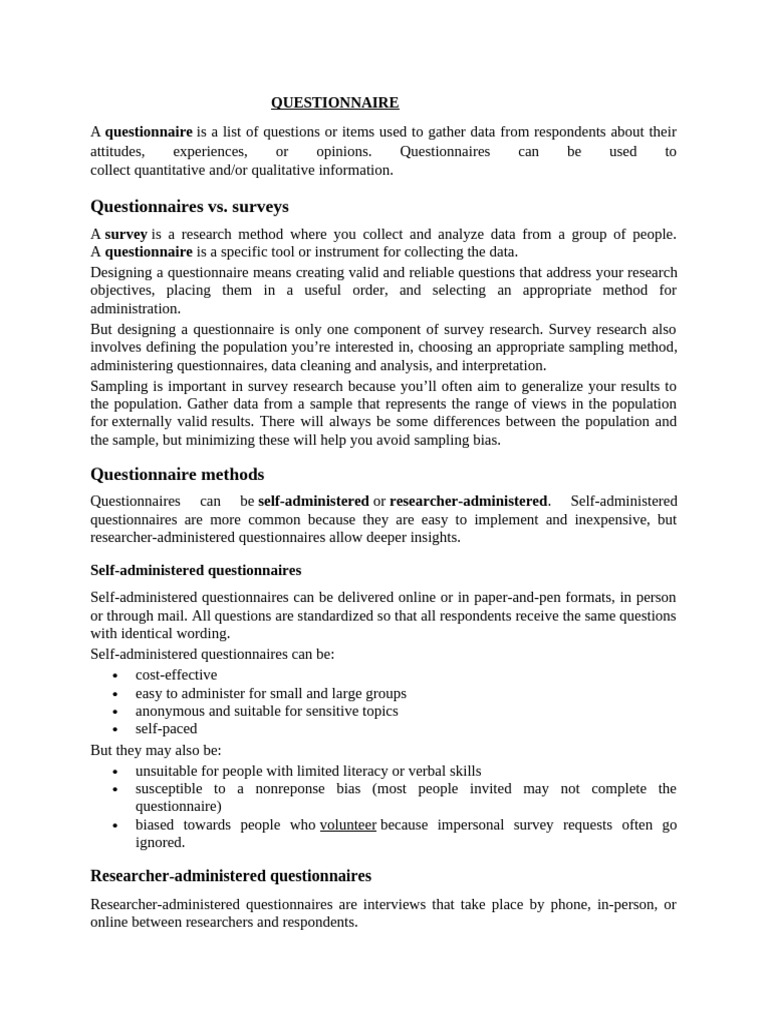 QUESTIONNAIRE

A questionnaire is a list of questions or items used to gather data from respondents about their attitudes, experiences, or opinions. Questionnaires can be used to collect quantitative and/or qualitative information.

Questionnaires vs. surveys

A survey is a research method where you collect and analyze data from a group of people. A questionnaire is a specific tool or instrument for collecting the data.

Designing a questionnaire means creating valid and reliable questions that address your research objectives, placing them in a useful order, and selecting an appropriate method for administration.

But designing a questionnaire is only one component of survey research. Survey research also involves defining the population you're interested in, choosing an appropriate sampling method, administering questionnaires, data cleaning and analysis, and interpretation.

Sampling is important in survey research because you'll often aim to generalize your results to the population. Gather data from a sample that represents the range of views in the population for externally valid results. There will always be some differences between the population and the sample, but minimizing these will help you avoid sampling bias.

Questionnaire methods

Questionnaires can be self-administered or researcher-administered. Self-administered questionnaires are more common because they are easy to implement and inexpensive, but researcher-administered questionnaires allow deeper insights.

Self-administered questionnaires

Self-administered questionnaires can be delivered online or in paper-and-pen formats, in person or through mail. All questions are standardized so that all respondents receive the same questions with identical wording.

Self-administered questionnaires can be:
• cost-effective
• easy to administer for small and large groups
• anonymous and suitable for sensitive topics
• self-paced

But they may also be:
• unsuitable for people with limited literacy or verbal skills
• susceptible to a nonreponse bias (most people invited may not complete the questionnaire)
• biased towards people who volunteer because impersonal survey requests often go ignored.

Researcher-administered questionnaires

Researcher-administered questionnaires are interviews that take place by phone, in-person, or online between researchers and respondents.